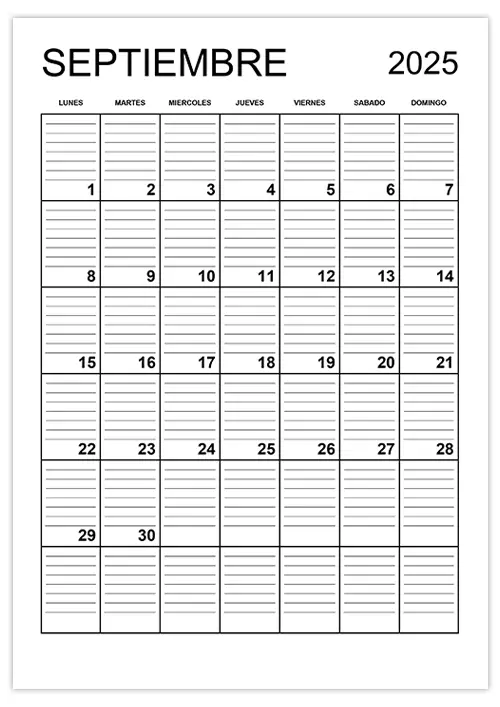 SEPTIEMBRE 2025

| LUNES | MARTES | MIERCOLES | JUEVES | VIERNES | SABADO | DOMINGO |
|---|---|---|---|---|---|---|
| 1 | 2 | 3 | 4 | 5 | 6 | 7 |
| 8 | 9 | 10 | 11 | 12 | 13 | 14 |
| 15 | 16 | 17 | 18 | 19 | 20 | 21 |
| 22 | 23 | 24 | 25 | 26 | 27 | 28 |
| 29 | 30 | | | | | |
| | | | | | | |